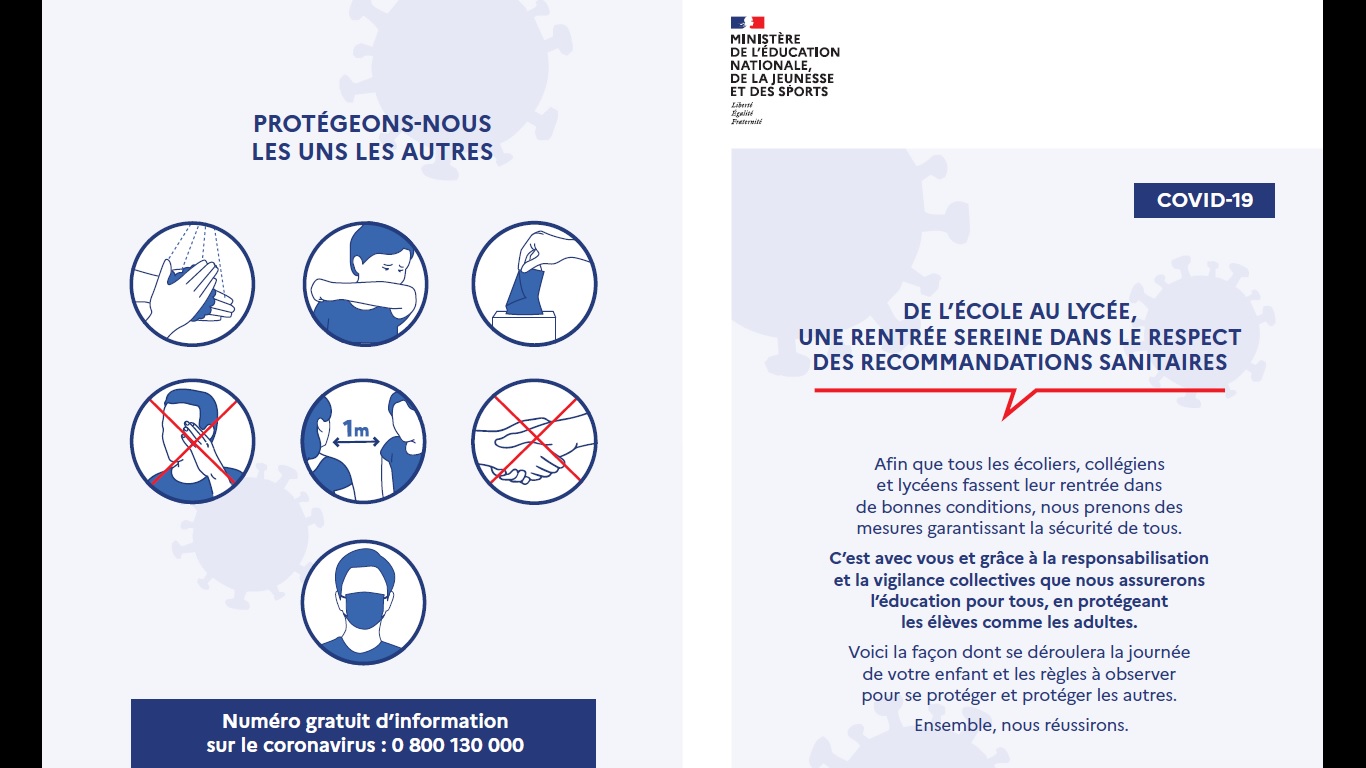 PROTÉGEONS-NOUS
LES UNS LES AUTRES

1m

Numéro gratuit d'information
sur le coronavirus : 0 800 130 000

MINISTÈRE
DE L'ÉDUCATION
NATIONALE,
DE LA JEUNESSE
ET DES SPORTS
Liberté
Égalité
Fraternité

COVID-19

DE L'ÉCOLE AU LYCÉE,
UNE RENTRÉE SEREINE DANS LE RESPECT
DES RECOMMANDATIONS SANITAIRES

Afin que tous les écoliers, collégiens et lycéens fassent leur rentrée dans de bonnes conditions, nous prenons des mesures garantissant la sécurité de tous.

C'est avec vous et grâce à la responsabilisation et la vigilance collectives que nous assurerons l'éducation pour tous, en protégeant les élèves comme les adultes.

Voici la façon dont se déroulera la journée de votre enfant et les règles à observer pour se protéger et protéger les autres.

Ensemble, nous réussirons.